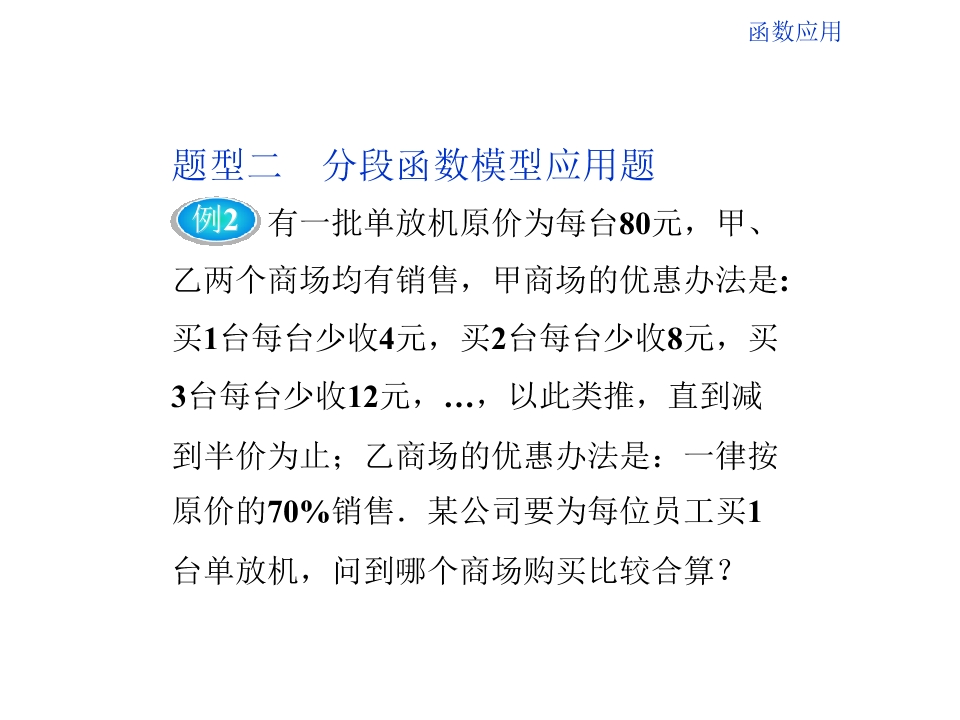 函数应用

题型二 分段函数模型应用题

例2 有一批单放机原价为每台80元，甲、乙两个商场均有销售，甲商场的优惠办法是:买1台每台少收4元，买2台每台少收8元，买3台每台少收12元，…，以此类推，直到减到半价为止；乙商场的优惠办法是：一律按原价的70%销售．某公司要为每位员工买1台单放机，问到哪个商场购买比较合算？